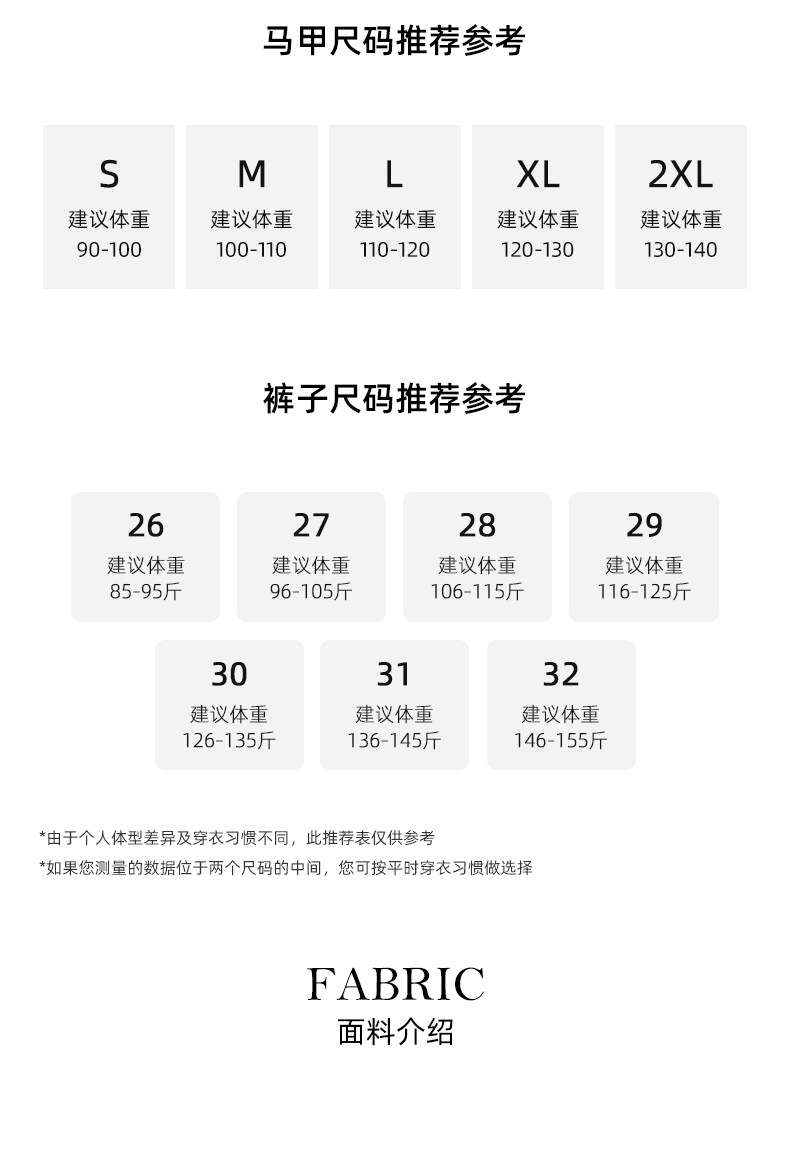 马甲尺码推荐参考

S
建议体重
90-100

M
建议体重
100-110

L
建议体重
110-120

XL
建议体重
120-130

2XL
建议体重
130-140

裤子尺码推荐参考

26
建议体重
85-95斤

27
建议体重
96-105斤

28
建议体重
106-115斤

29
建议体重
116-125斤

30
建议体重
126-135斤

31
建议体重
136-145斤

32
建议体重
146-155斤

*由于个人体型差异及穿衣习惯不同，此推荐表仅供参考
*如果您测量的数据位于两个尺码的中间，您可按平时穿衣习惯做选择

FABRIC
面料介绍